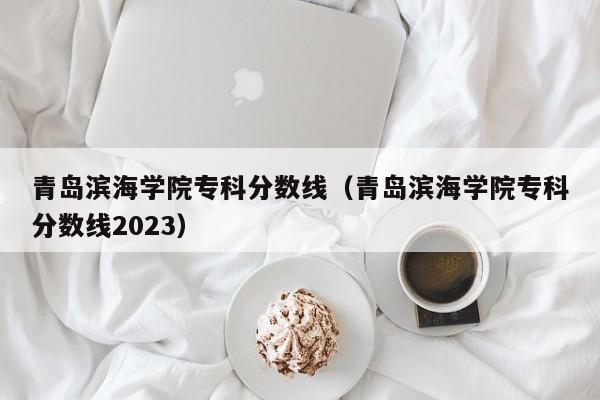 青岛滨海学院专科分数线（青岛滨海学院专科分数线2023）